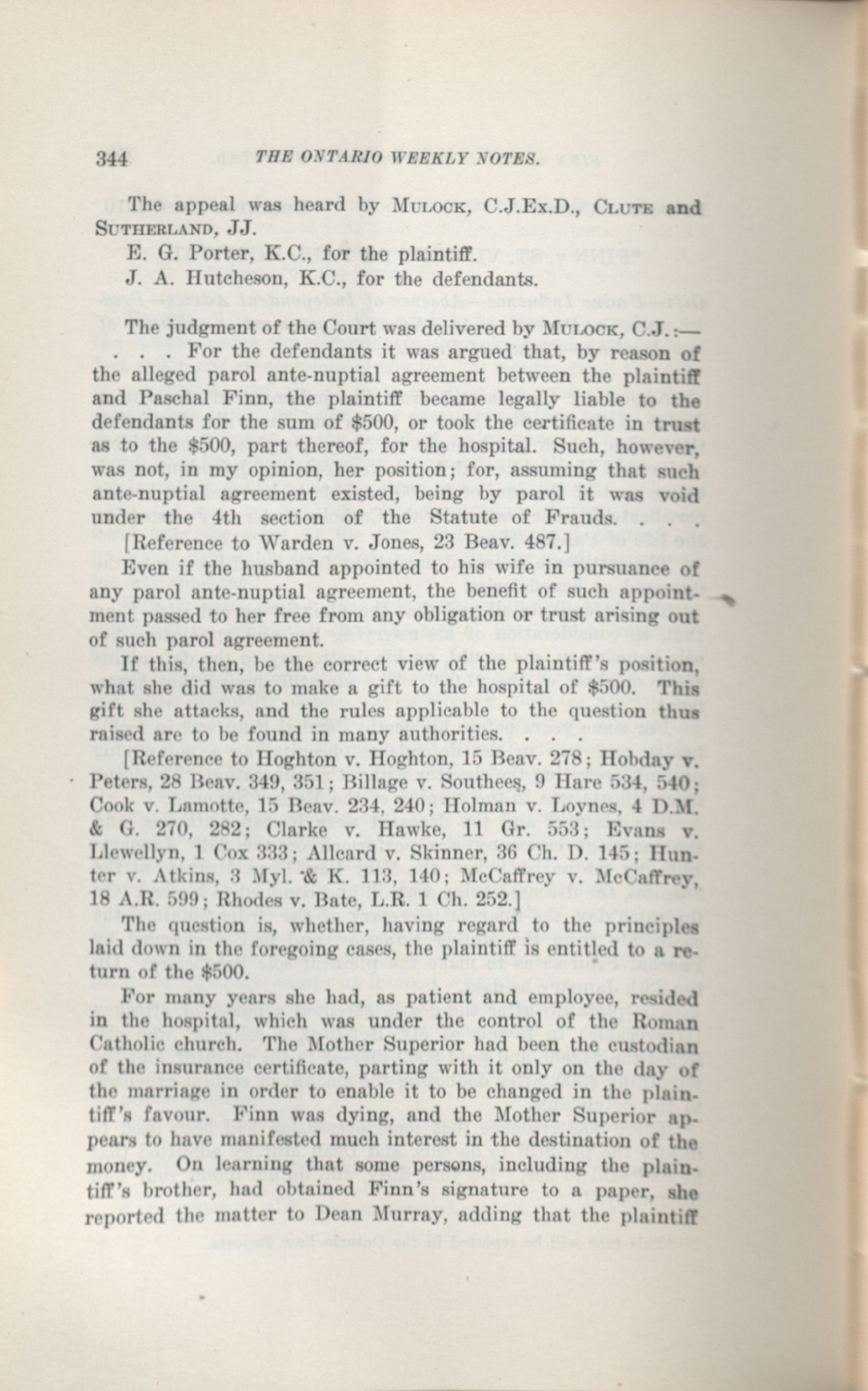 344 THE ONTARIO WEEKLY NOTES.

The appeal was heard by MULOCK, C.J.Ex.D., CLUTE and SUTHERLAND, JJ.

E. G. Porter, K.C., for the plaintiff.

J. A. Hutcheson, K.C., for the defendants.

The judgment of the Court was delivered by MULOCK, C.J.:— . . . For the defendants it was argued that, by reason of the alleged parol ante-nuptial agreement between the plaintiff and Paschal Finn, the plaintiff became legally liable to the defendants for the sum of $500, or took the certificate in trust as to the $500, part thereof, for the hospital. Such, however, was not, in my opinion, her position; for, assuming that such ante-nuptial agreement existed, being by parol it was void under the 4th section of the Statute of Frauds. . . .

[Reference to Warden v. Jones, 23 Beav. 487.]

Even if the husband appointed to his wife in pursuance of any parol ante-nuptial agreement, the benefit of such appointment passed to her free from any obligation or trust arising out of such parol agreement.

If this, then, be the correct view of the plaintiff's position, what she did was to make a gift to the hospital of $500. This gift she attacks, and the rules applicable to the question thus raised are to be found in many authorities. . . .

[Reference to Hoghton v. Hoghton, 15 Beav. 278; Hobday v. Peters, 28 Beav. 349, 351; Billage v. Southees, 9 Hare 534, 540; Cook v. Lamotte, 15 Beav. 234, 240; Holman v. Loynes, 4 D.M. & G. 270, 282; Clarke v. Hawke, 11 Gr. 553; Evans v. Llewellyn, 1 Cox 333; Allcard v. Skinner, 36 Ch. D. 145; Hunter v. Atkins, 3 Myl. & K. 113, 140; McCaffrey v. McCaffrey, 18 A.R. 599; Rhodes v. Bate, L.R. 1 Ch. 252.]

The question is, whether, having regard to the principles laid down in the foregoing cases, the plaintiff is entitled to a return of the $500.

For many years she had, as patient and employee, resided in the hospital, which was under the control of the Roman Catholic church. The Mother Superior had been the custodian of the insurance certificate, parting with it only on the day of the marriage in order to enable it to be changed in the plaintiff's favour. Finn was dying, and the Mother Superior appears to have manifested much interest in the destination of the money. On learning that some persons, including the plaintiff's brother, had obtained Finn's signature to a paper, she reported the matter to Dean Murray, adding that the plaintiff